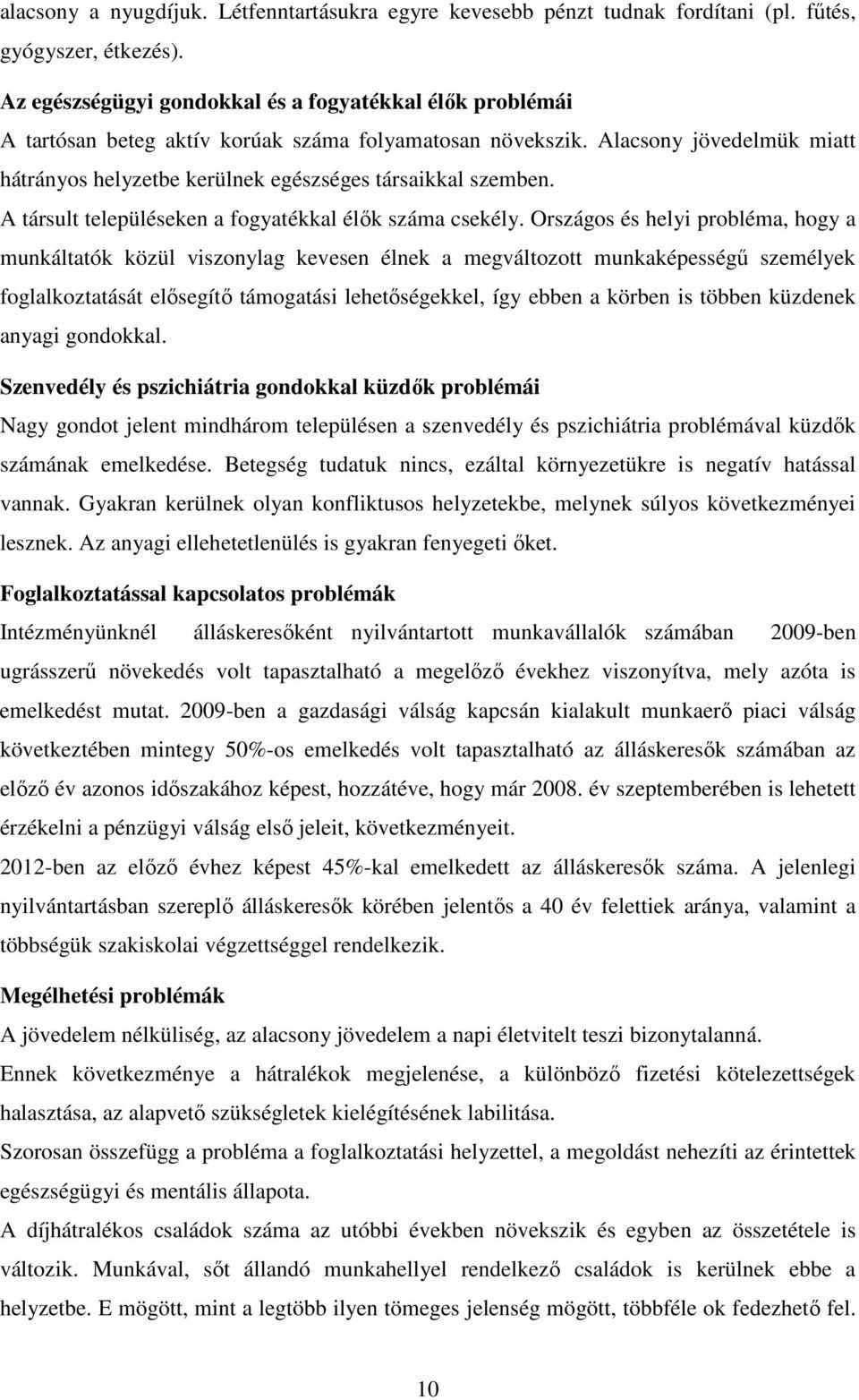 alacsony a nyugdíjuk. Létfenntartásukra egyre kevesebb pénzt tudnak fordítani (pl. fűtés, gyógyszer, étkezés).

Az egészségügyi gondokkal és a fogyatékkal élők problémái

A tartósan beteg aktív korúak száma folyamatosan növekszik. Alacsony jövedelmük miatt hátrányos helyzetbe kerülnek egészséges társaikkal szemben.

A társult településeken a fogyatékkal élők száma csekély. Országos és helyi probléma, hogy a munkáltatók közül viszonylag kevesen élnek a megváltozott munkaképességű személyek foglalkoztatását elősegítő támogatási lehetőségekkel, így ebben a körben is többen küzdenek anyagi gondokkal.

Szenvedély és pszichiátria gondokkal küzdők problémái

Nagy gondot jelent mindhárom településen a szenvedély és pszichiátria problémával küzdők számának emelkedése. Betegség tudatuk nincs, ezáltal környezetükre is negatív hatással vannak. Gyakran kerülnek olyan konfliktusos helyzetekbe, melynek súlyos következményei lesznek. Az anyagi ellehetetlenülés is gyakran fenyegeti őket.

Foglalkoztatással kapcsolatos problémák

Intézményünknél álláskeresőként nyilvántartott munkavállalók számában 2009-ben ugrásszerű növekedés volt tapasztalható a megelőző évekhez viszonyítva, mely azóta is emelkedést mutat. 2009-ben a gazdasági válság kapcsán kialakult munkaerő piaci válság következtében mintegy 50%-os emelkedés volt tapasztalható az álláskeresők számában az előző év azonos időszakához képest, hozzátéve, hogy már 2008. év szeptemberében is lehetett érzékelni a pénzügyi válság első jeleit, következményeit.

2012-ben az előző évhez képest 45%-kal emelkedett az álláskeresők száma. A jelenlegi nyilvántartásban szereplő álláskeresők körében jelentős a 40 év felettiek aránya, valamint a többségük szakiskolai végzettséggel rendelkezik.

Megélhetési problémák

A jövedelem nélküliség, az alacsony jövedelem a napi életvitelt teszi bizonytalanná.

Ennek következménye a hátralékok megjelenése, a különböző fizetési kötelezettségek halasztása, az alapvető szükségletek kielégítésének labilitása.

Szorosan összefügg a probléma a foglalkoztatási helyzettel, a megoldást nehezíti az érintettek egészségügyi és mentális állapota.

A díjhátralékos családok száma az utóbbi években növekszik és egyben az összetétele is változik. Munkával, sőt állandó munkahellyel rendelkező családok is kerülnek ebbe a helyzetbe. E mögött, mint a legtöbb ilyen tömeges jelenség mögött, többféle ok fedezhető fel.

10